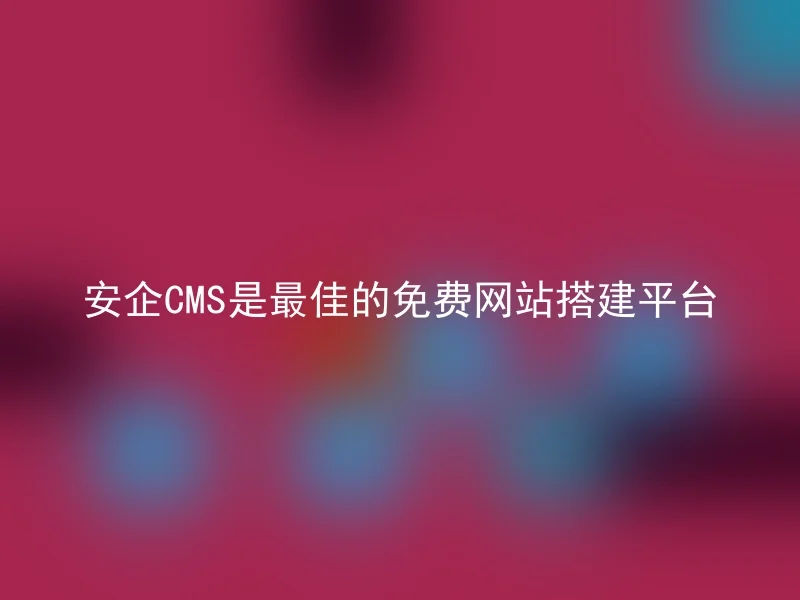 安企CMS是最佳的免费网站搭建平台